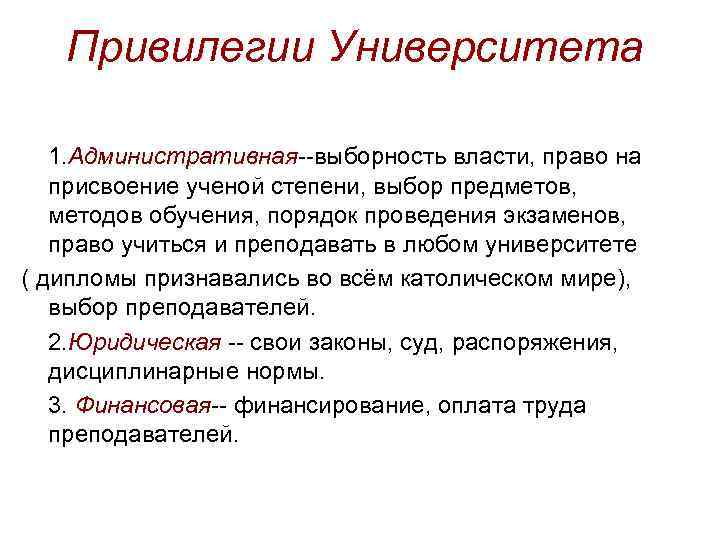 Привилегии Университета

1.Административная--выборность власти, право на присвоение ученой степени, выбор предметов, методов обучения, порядок проведения экзаменов, право учиться и преподавать в любом университете ( дипломы признавались во всём католическом мире), выбор преподавателей.

2.Юридическая -- свои законы, суд, распоряжения, дисциплинарные нормы.

3. Финансовая-- финансирование, оплата труда преподавателей.